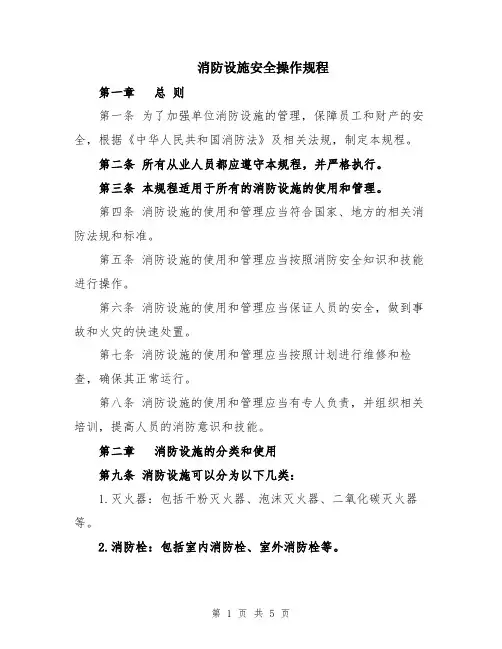 消防设施安全操作规程

第一章　总 则

第一条 为了加强单位消防设施的管理，保障员工和财产的安全，根据《中华人民共和国消防法》及相关法规，制定本规程。

第二条 所有从业人员都应遵守本规程，并严格执行。

第三条 本规程适用于所有的消防设施的使用和管理。

第四条 消防设施的使用和管理应当符合国家、地方的相关消防法规和标准。

第五条 消防设施的使用和管理应当按照消防安全知识和技能进行操作。

第六条 消防设施的使用和管理应当保证人员的安全，做到事故和火灾的快速处置。

第七条 消防设施的使用和管理应当按照计划进行维修和检查，确保其正常运行。

第八条 消防设施的使用和管理应当有专人负责，并组织相关培训，提高人员的消防意识和技能。

第二章　消防设施的分类和使用

第九条 消防设施可以分为以下几类：

1.灭火器：包括干粉灭火器、泡沫灭火器、二氧化碳灭火器等。

2.消防栓：包括室内消防栓、室外消防栓等。

第 1 页 共 5 页